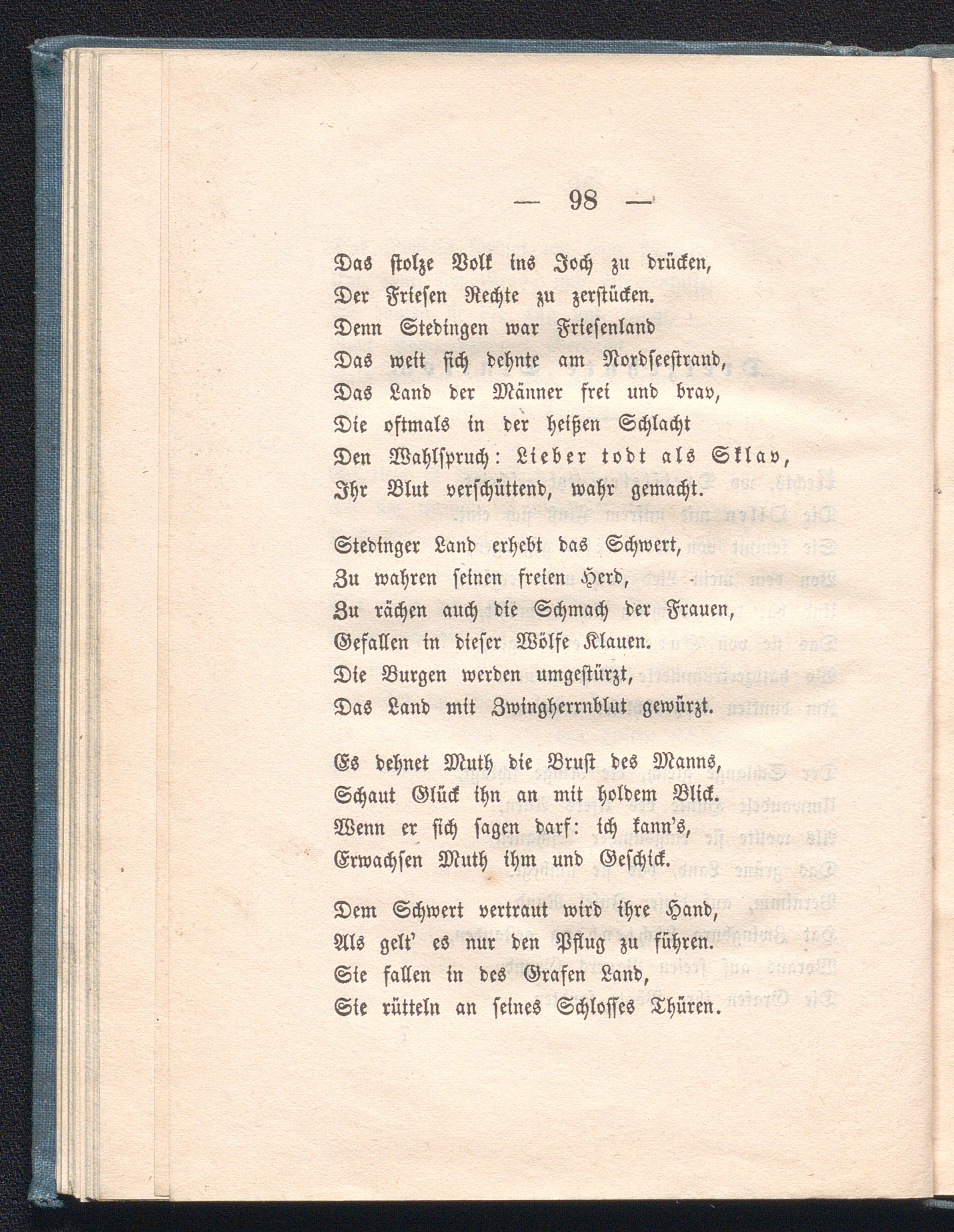 — 98 —

Das stolze Volk ins Joch zu drücken,
Der Friesen Rechte zu zerstücken.
Denn Stedingen war Friesenland
Das weit sich dehnte am Nordseestrand,
Das Land der Männer frei und brav,
Die oftmals in der heißen Schlacht
Den Wahlspruch: Lieber todt als Sklav,
Ihr Blut verschüttend, wahr gemacht.

Stedinger Land erhebt das Schwert,
Zu wahren seinen freien Herd,
Zu rächen auch die Schmach der Frauen,
Gefallen in dieser Wölfe Klauen.
Die Burgen werden umgestürzt,
Das Land mit Zwingherrnblut gewürzt.

Es dehnet Muth die Brust des Manns,
Schaut Glück ihn an mit holdem Blick.
Wenn er sich sagen darf: ich kann's,
Erwachsen Muth ihm und Geschick.

Dem Schwert vertraut wird ihre Hand,
Als gelt' es nur den Pflug zu führen.
Sie fallen in des Grafen Land,
Sie rütteln an seines Schlosses Thüren.